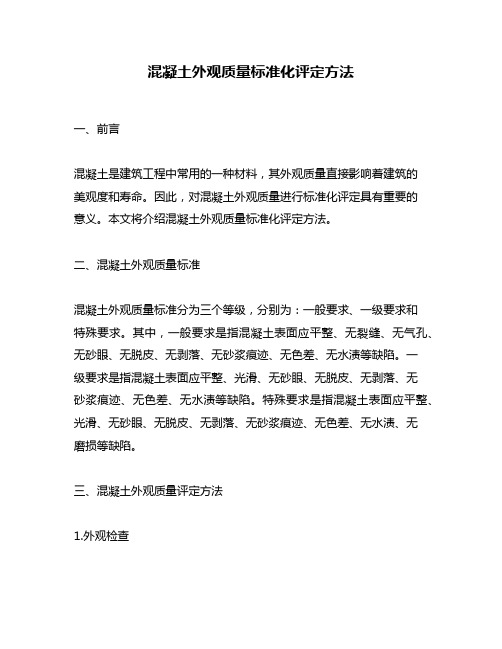 混凝土外观质量标准化评定方法

一、前言

混凝土是建筑工程中常用的一种材料，其外观质量直接影响着建筑的美观度和寿命。因此，对混凝土外观质量进行标准化评定具有重要的意义。本文将介绍混凝土外观质量标准化评定方法。

二、混凝土外观质量标准

混凝土外观质量标准分为三个等级，分别为：一般要求、一级要求和特殊要求。其中，一般要求是指混凝土表面应平整、无裂缝、无气孔、无砂眼、无脱皮、无剥落、无砂浆痕迹、无色差、无水渍等缺陷。一级要求是指混凝土表面应平整、光滑、无砂眼、无脱皮、无剥落、无砂浆痕迹、无色差、无水渍等缺陷。特殊要求是指混凝土表面应平整、光滑、无砂眼、无脱皮、无剥落、无砂浆痕迹、无色差、无水渍、无磨损等缺陷。

三、混凝土外观质量评定方法

1.外观检查